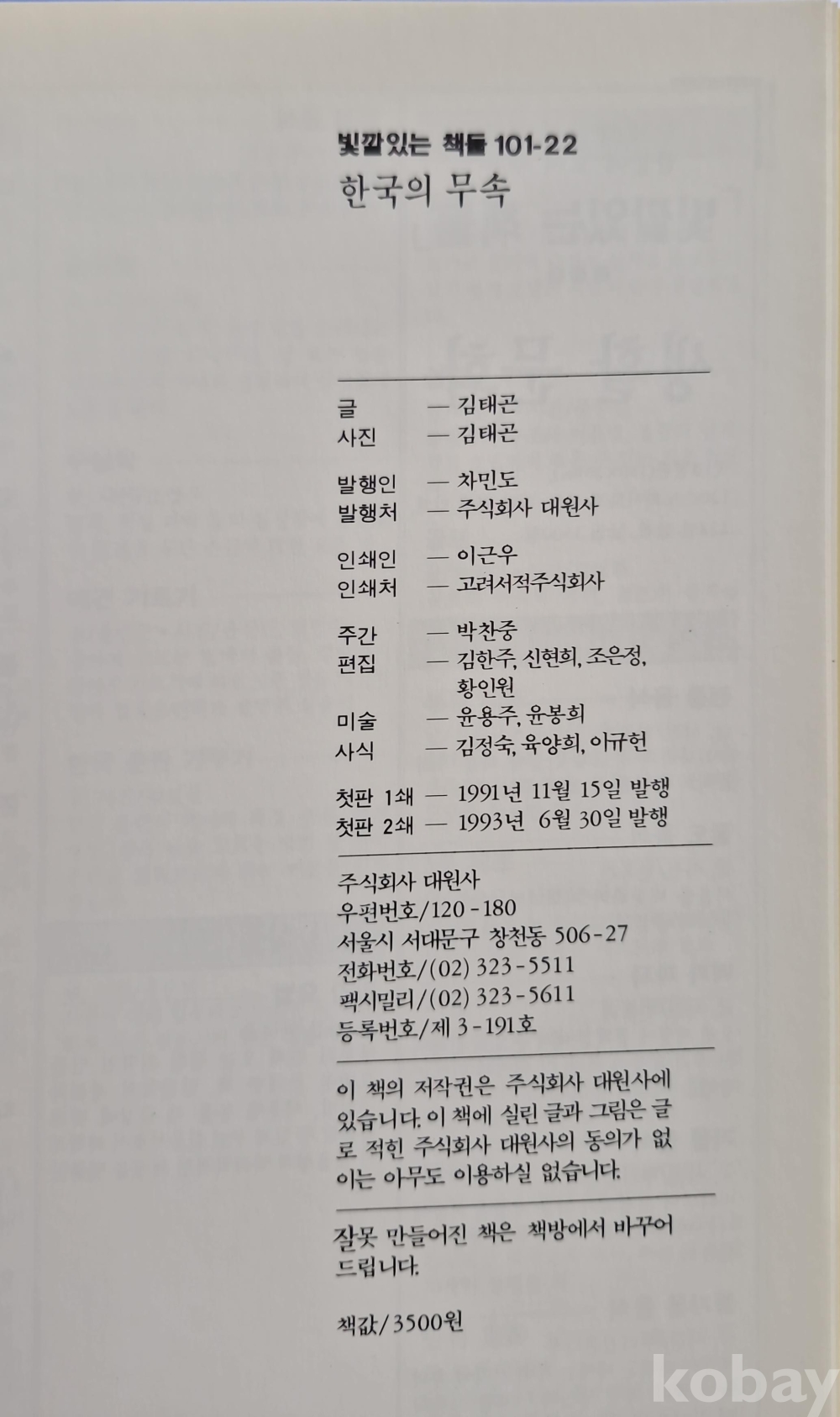 빛깔있는 책들 101-22
한국의 무속

글 — 김태곤
사진 — 김태곤

발행인 — 차민도
발행처 — 주식회사 대원사

인쇄인 — 이근우
인쇄처 — 고려서적주식회사

주간 — 박찬중
편집 — 김한주, 신현희, 조은정, 황인원
미술 — 윤용주, 윤봉희
사식 — 김정숙, 육양희, 이규헌

첫판 1쇄 — 1991년 11월 15일 발행
첫판 2쇄 — 1993년 6월 30일 발행

주식회사 대원사
우편번호/120-180
서울시 서대문구 창천동 506-27
전화번호/(02) 323-5511
팩시밀리/(02) 323-5611
등록번호/제 3-191호

이 책의 저작권은 주식회사 대원사에 있습니다. 이 책에 실린 글과 그림은 글로 적힌 주식회사 대원사의 동의가 없이는 아무도 이용하실 없습니다.

잘못 만들어진 책은 책방에서 바꾸어 드립니다.

책값/3500원

kobay